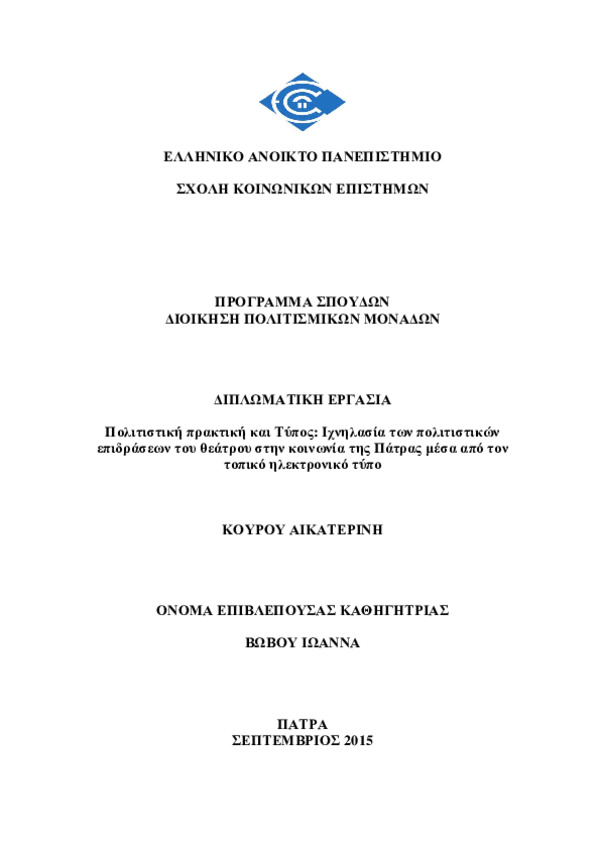 ΕΛΛΗΝΙΚΟ ΑΝΟΙΚΤΟ ΠΑΝΕΠΙΣΤΗΜΙΟ

ΣΧΟΛΗ ΚΟΙΝΩΝΙΚΩΝ ΕΠΙΣΤΗΜΩΝ

ΠΡΟΓΡΑΜΜΑ ΣΠΟΥΔΩΝ
ΔΙΟΙΚΗΣΗ ΠΟΛΙΤΙΣΜΙΚΩΝ ΜΟΝΑΔΩΝ

ΔΙΠΛΩΜΑΤΙΚΗ ΕΡΓΑΣΙΑ

Πολιτιστική πρακτική και Τύπος: Ιχνηλασία των πολιτιστικών επιδράσεων του θεάτρου στην κοινωνία της Πάτρας μέσα από τον τοπικό ηλεκτρονικό τύπο

ΚΟΥΡΟΥ ΑΙΚΑΤΕΡΙΝΗ

ΟΝΟΜΑ ΕΠΙΒΛΕΠΟΥΣΑΣ ΚΑΘΗΓΗΤΡΙΑΣ

ΒΩΒΟΥ ΙΩΑΝΝΑ

ΠΑΤΡΑ
ΣΕΠΤΕΜΒΡΙΟΣ 2015